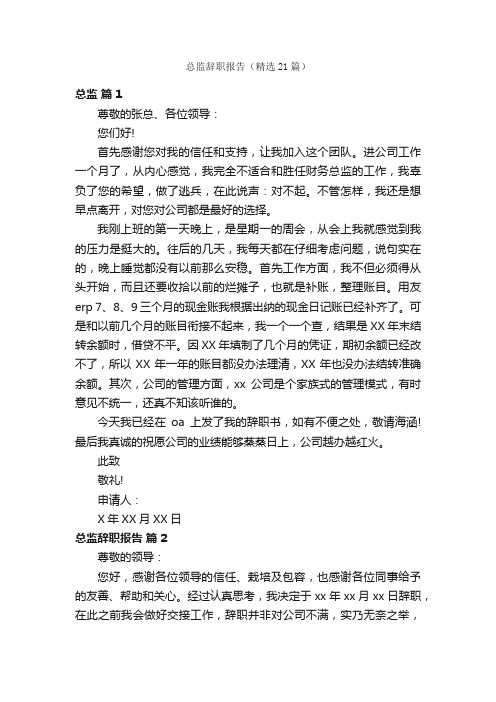 总监辞职报告（精选 21 篇）

总监 篇 1

尊敬的张总、各位领导：

您们好!

首先感谢您对我的信任和支持，让我加入这个团队。进公司工作一个月了，从内心感觉，我完全不适合和胜任财务总监的工作，我辜负了您的希望，做了逃兵，在此说声：对不起。不管怎样，我还是想早点离开，对您对公司都是最好的选择。

我刚上班的第一天晚上，是星期一的周会，从会上我就感觉到我的压力是挺大的。往后的几天，我每天都在仔细考虑问题，说句实在的，晚上睡觉都没有以前那么安稳。首先工作方面，我不但必须得从头开始，而且还要收拾以前的烂摊子，也就是补账，整理账目。用友 erp 7、8、9 三个月的现金账我根据出纳的现金日记账已经补齐了。可是和以前几个月的账目衔接不起来，我一个一个查，结果是 XX 年末结转余额时，借贷不平。因 XX 年填制了几个月的凭证，期初余额已经改不了，所以 XX 年一年的账目都没办法理清，XX 年也没办法结转准确余额。其次，公司的管理方面，xx 公司是个家族式的管理模式，有时意见不统一，还真不知该听谁的。

今天我已经在 oa 上发了我的辞职书，如有不便之处，敬请海涵!最后我真诚的祝愿公司的业绩能够蒸蒸日上，公司越办越红火。

此致

敬礼!

申请人：

X 年 XX 月 XX 日

总监辞职报告 篇 2

尊敬的领导：

您好，感谢各位领导的信任、栽培及包容，也感谢各位同事给予的友善、帮助和关心。经过认真思考，我决定于 xx 年 xx 月 xx 日辞职，在此之前我会做好交接工作，辞职并非对公司不满，实乃无奈之举，